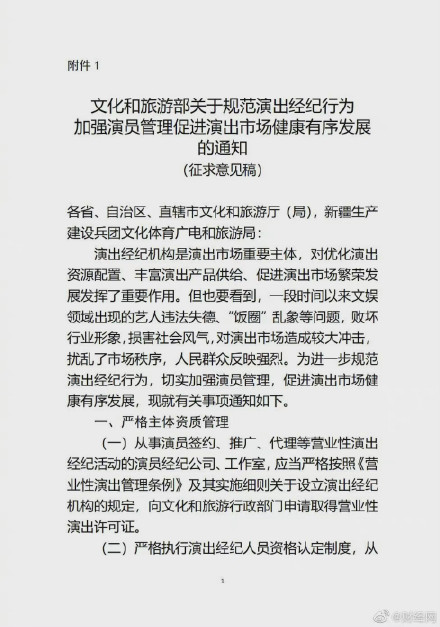 附件 1

文化和旅游部关于规范演出经纪行为
加强演员管理促进演出市场健康有序发展
的通知
（征求意见稿）

各省、自治区、直辖市文化和旅游厅（局），新疆生产建设兵团文化体育广电和旅游局：

演出经纪机构是演出市场重要主体，对优化演出资源配置、丰富演出产品供给、促进演出市场繁荣发展发挥了重要作用。但也要看到，一段时间以来文娱领域出现的艺人违法失德、“饭圈”乱象等问题，败坏行业形象，损害社会风气，对演出市场造成较大冲击，扰乱了市场秩序，人民群众反映强烈。为进一步规范演出经纪行为，切实加强演员管理，促进演出市场健康有序发展，现就有关事项通知如下。

一、严格主体资质管理

（一）从事演员签约、推广、代理等营业性演出经纪活动的演员经纪公司、工作室，应当严格按照《营业性演出管理条例》及其实施细则关于设立演出经纪机构的规定，向文化和旅游行政部门申请取得营业性演出许可证。

（二）严格执行演出经纪人员资格认定制度，从

1

@财经网